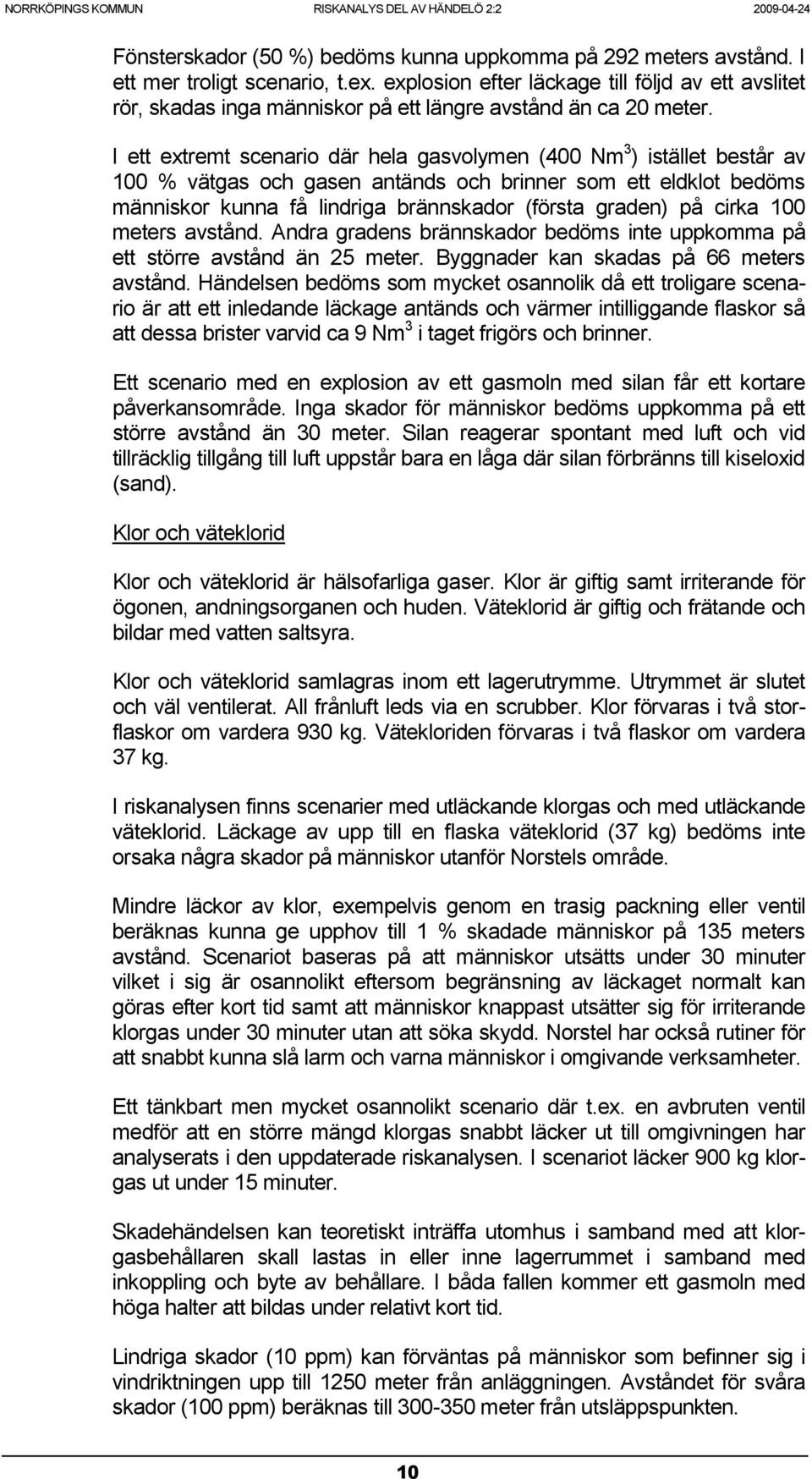 NORRKÖPINGS KOMMUN RISKANALYS DEL AV HÄNDELÖ 2:2 2009-04-24

Fönsterskador (50 %) bedöms kunna uppkomma på 292 meters avstånd. I ett mer troligt scenario, t.ex. explosion efter läckage till följd av ett avslitet rör, skadas inga människor på ett längre avstånd än ca 20 meter.

I ett extremt scenario där hela gasvolymen (400 Nm$^3$) istället består av 100 % vätgas och gasen antänds och brinner som ett eldklot bedöms människor kunna få lindriga brännskador (första graden) på cirka 100 meters avstånd. Andra gradens brännskador bedöms inte uppkomma på ett större avstånd än 25 meter. Byggnader kan skadas på 66 meters avstånd. Händelsen bedöms som mycket osannolik då ett troligare scenario är att ett inledande läckage antänds och värmer intilliggande flaskor så att dessa brister varvid ca 9 Nm$^3$ i taget frigörs och brinner.

Ett scenario med en explosion av ett gasmoln med silan får ett kortare påverkansområde. Inga skador för människor bedöms uppkomma på ett större avstånd än 30 meter. Silan reagerar spontant med luft och vid tillräcklig tillgång till luft uppstår bara en låga där silan förbränns till kiseloxid (sand).

Klor och väteklorid

Klor och väteklorid är hälsofarliga gaser. Klor är giftig samt irriterande för ögonen, andningsorganen och huden. Väteklorid är giftig och frätande och bildar med vatten saltsyra.

Klor och väteklorid samlagras inom ett lagerutrymme. Utrymmet är slutet och väl ventilerat. All frånluft leds via en scrubber. Klor förvaras i två storflaskor om vardera 930 kg. Vätekloriden förvaras i två flaskor om vardera 37 kg.

I riskanalysen finns scenarier med utläckande klorgas och med utläckande väteklorid. Läckage av upp till en flaska väteklorid (37 kg) bedöms inte orsaka några skador på människor utanför Norstels område.

Mindre läckor av klor, exempelvis genom en trasig packning eller ventil beräknas kunna ge upphov till 1 % skadade människor på 135 meters avstånd. Scenariot baseras på att människor utsätts under 30 minuter vilket i sig är osannolikt eftersom begränsning av läckaget normalt kan göras efter kort tid samt att människor knappast utsätter sig för irriterande klorgas under 30 minuter utan att söka skydd. Norstel har också rutiner för att snabbt kunna slå larm och varna människor i omgivande verksamheter.

Ett tänkbart men mycket osannolikt scenario där t.ex. en avbruten ventil medför att en större mängd klorgas snabbt läcker ut till omgivningen har analyserats i den uppdaterade riskanalysen. I scenariot läcker 900 kg klorgas ut under 15 minuter.

Skadehändelsen kan teoretiskt inträffa utomhus i samband med att klorgasbehållaren skall lastas in eller inne lagerrummet i samband med inkoppling och byte av behållare. I båda fallen kommer ett gasmoln med höga halter att bildas under relativt kort tid.

Lindriga skador (10 ppm) kan förväntas på människor som befinner sig i vindriktningen upp till 1250 meter från anläggningen. Avståndet för svåra skador (100 ppm) beräknas till 300-350 meter från utsläppspunkten.

10